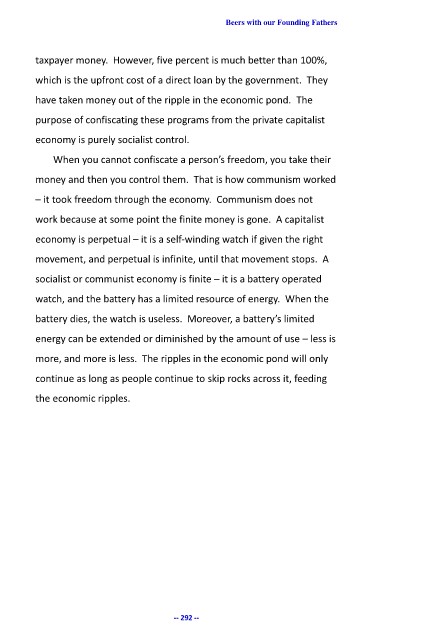 Beers with our Founding Fathers

taxpayer money. However, five percent is much better than 100%, which is the upfront cost of a direct loan by the government. They have taken money out of the ripple in the economic pond. The purpose of confiscating these programs from the private capitalist economy is purely socialist control.

When you cannot confiscate a person's freedom, you take their money and then you control them. That is how communism worked – it took freedom through the economy. Communism does not work because at some point the finite money is gone. A capitalist economy is perpetual – it is a self-winding watch if given the right movement, and perpetual is infinite, until that movement stops. A socialist or communist economy is finite – it is a battery operated watch, and the battery has a limited resource of energy. When the battery dies, the watch is useless. Moreover, a battery's limited energy can be extended or diminished by the amount of use – less is more, and more is less. The ripples in the economic pond will only continue as long as people continue to skip rocks across it, feeding the economic ripples.

-- 292 --